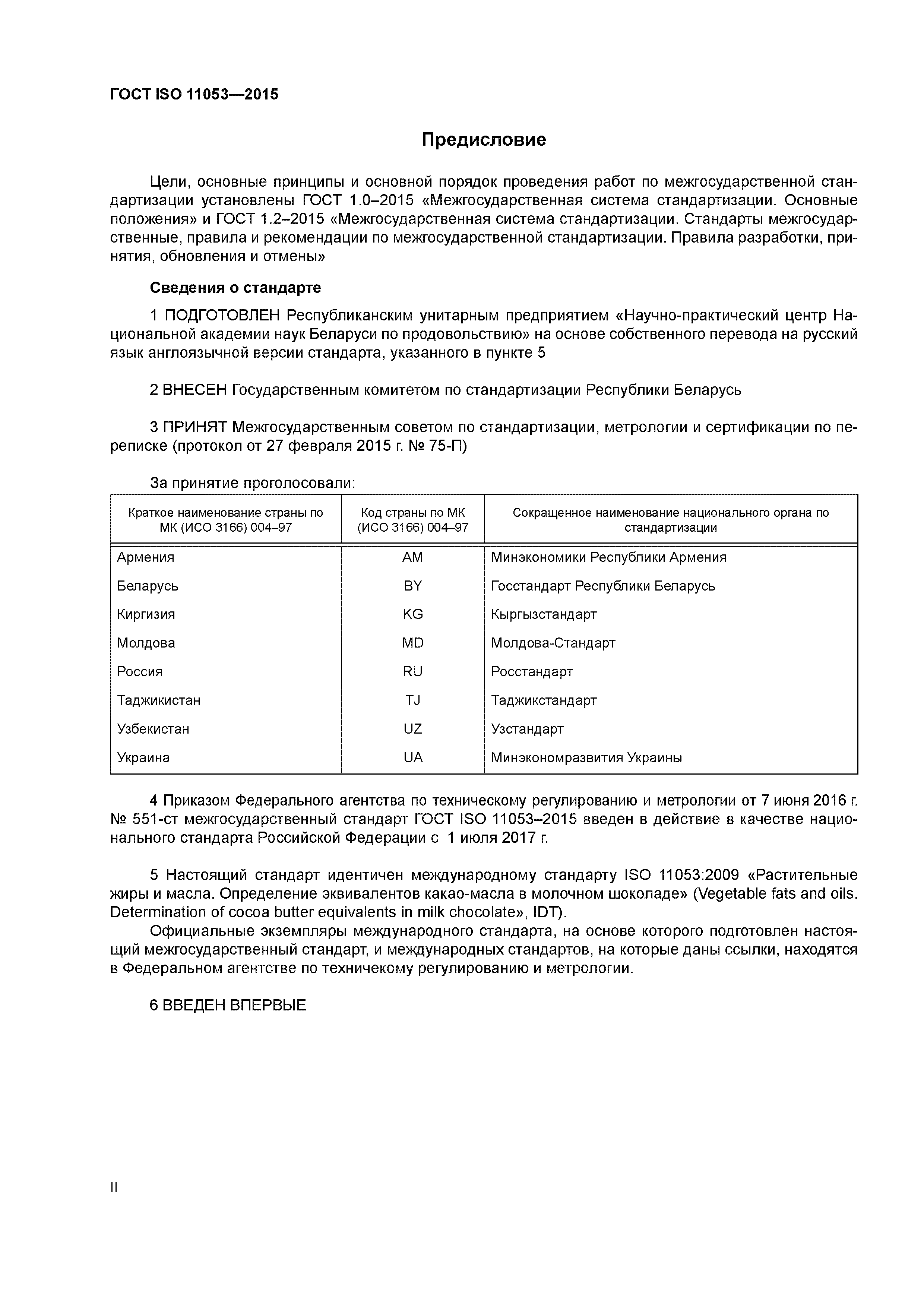 ГОСТ ISO 11053—2015

Предисловие

Цели, основные принципы и основной порядок проведения работ по межгосударственной стандартизации установлены ГОСТ 1.0–2015 «Межгосударственная система стандартизации. Основные положения» и ГОСТ 1.2–2015 «Межгосударственная система стандартизации. Стандарты межгосударственные, правила и рекомендации по межгосударственной стандартизации. Правила разработки, принятия, обновления и отмены»

Сведения о стандарте

1 ПОДГОТОВЛЕН Республиканским унитарным предприятием «Научно-практический центр Национальной академии наук Беларуси по продовольствию» на основе собственного перевода на русский язык англоязычной версии стандарта, указанного в пункте 5

2 ВНЕСЕН Государственным комитетом по стандартизации Республики Беларусь

3 ПРИНЯТ Межгосударственным советом по стандартизации, метрологии и сертификации по переписке (протокол от 27 февраля 2015 г. № 75-П)

За принятие проголосовали:

| Краткое наименование страны по МК (ИСО 3166) 004–97 | Код страны по МК (ИСО 3166) 004–97 | Сокращенное наименование национального органа по стандартизации |
|---|---|---|
| Армения | AM | Минэкономики Республики Армения |
| Беларусь | BY | Госстандарт Республики Беларусь |
| Киргизия | KG | Кыргызстандарт |
| Молдова | MD | Молдова-Стандарт |
| Россия | RU | Росстандарт |
| Таджикистан | TJ | Таджикстандарт |
| Узбекистан | UZ | Узстандарт |
| Украина | UA | Минэкономразвития Украины |

4 Приказом Федерального агентства по техническому регулированию и метрологии от 7 июня 2016 г. № 551-ст межгосударственный стандарт ГОСТ ISO 11053–2015 введен в действие в качестве национального стандарта Российской Федерации с 1 июля 2017 г.

5 Настоящий стандарт идентичен международному стандарту ISO 11053:2009 «Растительные жиры и масла. Определение эквивалентов какао-масла в молочном шоколаде» (Vegetable fats and oils. Determination of cocoa butter equivalents in milk chocolate», IDT).

Официальные экземпляры международного стандарта, на основе которого подготовлен настоящий межгосударственный стандарт, и международных стандартов, на которые даны ссылки, находятся в Федеральном агентстве по техничекому регулированию и метрологии.

6 ВВЕДЕН ВПЕРВЫЕ

II